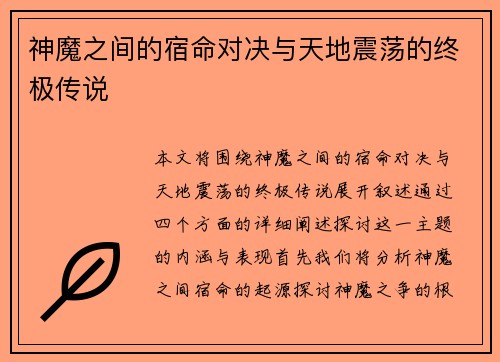 神魔之间的宿命对决与天地震荡的终极传说

本文将围绕神魔之间的宿命对决与天地震荡的终极传说展开叙述通过四个方面的详细阐述探讨这一主题的内涵与表现首先我们将分析神魔之间宿命的起源探讨神魔之争的根